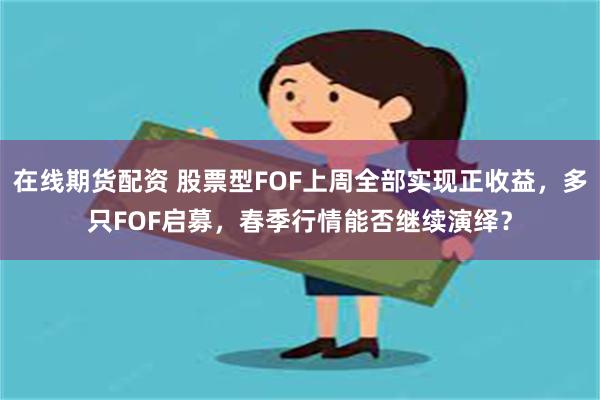 在线期货配资 股票型FOF上周全部实现正收益，多只FOF启募，春季行情能否继续演绎？